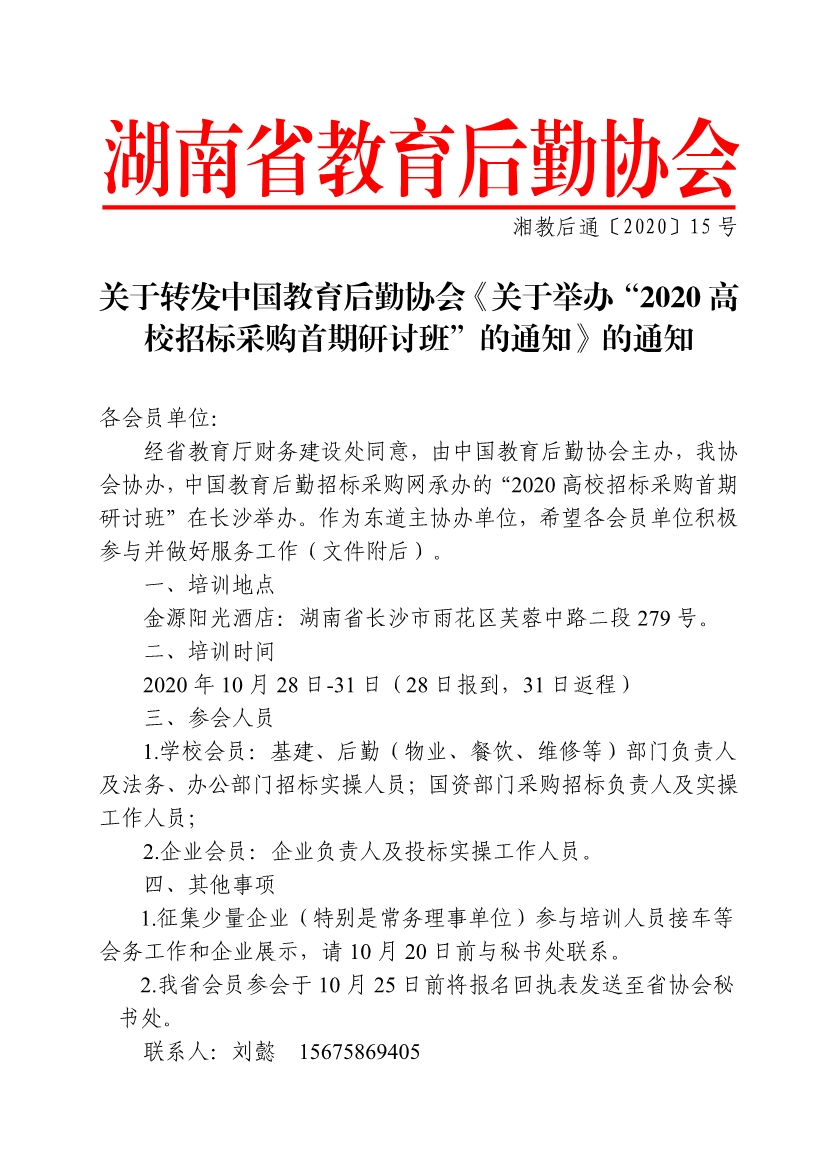 湖南省教育后勤协会

湘教后通〔2020〕15号

关于转发中国教育后勤协会《关于举办“2020高校招标采购首期研讨班”的通知》的通知

各会员单位:

经省教育厅财务建设处同意，由中国教育后勤协会主办，我协会协办，中国教育后勤招标采购网承办的“2020高校招标采购首期研讨班”在长沙举办。作为东道主协办单位，希望各会员单位积极参与并做好服务工作（文件附后）。

一、培训地点

金源阳光酒店：湖南省长沙市雨花区芙蓉中路二段279号。

二、培训时间

2020年10月28日-31日（28日报到，31日返程）

三、参会人员

1.学校会员：基建、后勤（物业、餐饮、维修等）部门负责人及法务、办公部门招标实操人员；国资部门采购招标负责人及实操工作人员；

2.企业会员：企业负责人及投标实操工作人员。

四、其他事项

1.征集少量企业（特别是常务理事单位）参与培训人员接车等会务工作和企业展示，请10月20日前与秘书处联系。

2.我省会员参会于10月25日前将报名回执表发送至省协会秘书处。

联系人：刘懿　15675869405